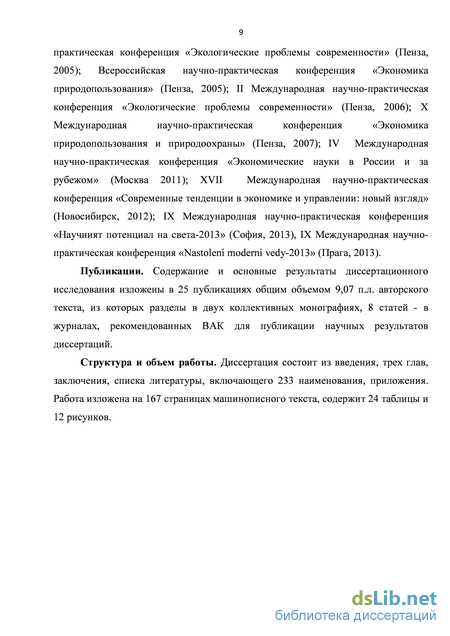 9

практическая конференция «Экологические проблемы современности» (Пенза, 2005); Всероссийская научно-практическая конференция «Экономика природопользования» (Пенза, 2005); II Международная научно-практическая конференция «Экологические проблемы современности» (Пенза, 2006); X Международная научно-практическая конференция «Экономика природопользования и природоохраны» (Пенза, 2007); IV Международная научно-практическая конференция «Экономические науки в России и за рубежом» (Москва 2011); XVII Международная научно-практическая конференция «Современные тенденции в экономике и управлении: новый взгляд» (Новосибирск, 2012); IX Международная научно-практическая конференция «Научният потенциал на света-2013» (София, 2013), IX Международная научно-практическая конференция «Nastoleni moderni vedy-2013» (Прага, 2013).

Публикации. Содержание и основные результаты диссертационного исследования изложены в 25 публикациях общим объемом 9,07 п.л. авторского текста, из которых разделы в двух коллективных монографиях, 8 статей - в журналах, рекомендованных ВАК для публикации научных результатов диссертаций.

Структура и объем работы. Диссертация состоит из введения, трех глав, заключения, списка литературы, включающего 233 наименования, приложения. Работа изложена на 167 страницах машинописного текста, содержит 24 таблицы и 12 рисунков.

dsLib.net
библиотека диссертаций